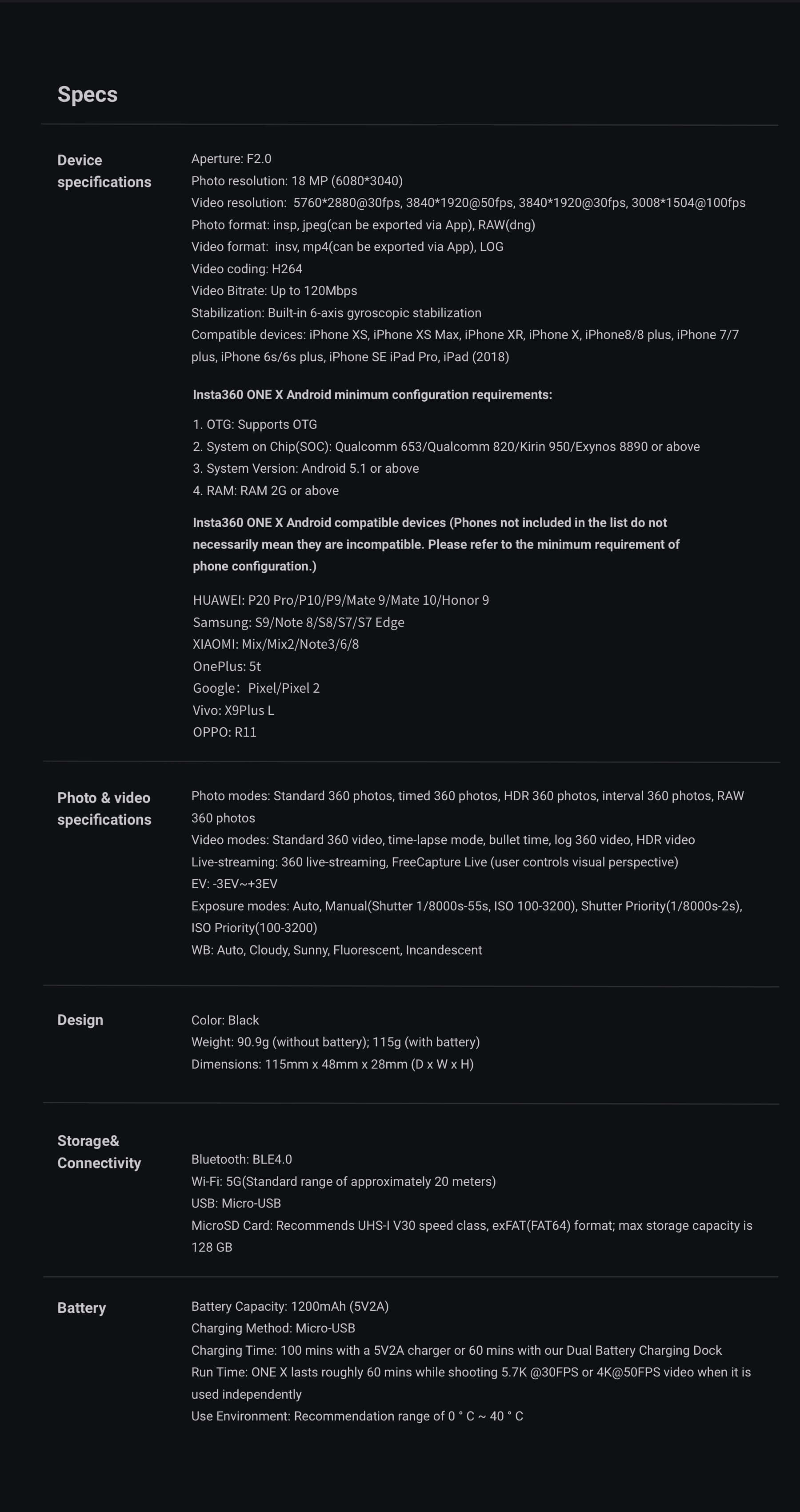 Specs

Device specifications

Aperture: F2.0
Photo resolution: 18 MP (6080*3040)
Video resolution: 5760*2880@30fps, 3840*1920@50fps, 3840*1920@30fps, 3008*1504@100fps
Photo format: insp, jpeg(can be exported via App), RAW(dng)
Video format: insv, mp4(can be exported via App), LOG
Video coding: H264
Video Bitrate: Up to 120Mbps
Stabilization: Built-in 6-axis gyroscopic stabilization
Compatible devices: iPhone XS, iPhone XS Max, iPhone XR, iPhone X, iPhone8/8 plus, iPhone 7/7 plus, iPhone 6s/6s plus, iPhone SE iPad Pro, iPad (2018)

Insta360 ONE X Android minimum configuration requirements:

1. OTG: Supports OTG
2. System on Chip(SOC): Qualcomm 653/Qualcomm 820/Kirin 950/Exynos 8890 or above
3. System Version: Android 5.1 or above
4. RAM: RAM 2G or above

Insta360 ONE X Android compatible devices (Phones not included in the list do not necessarily mean they are incompatible. Please refer to the minimum requirement of phone configuration.)

HUAWEI: P20 Pro/P10/P9/Mate 9/Mate 10/Honor 9
Samsung: S9/Note 8/S8/S7/S7 Edge
XIAOMI: Mix/Mix2/Note3/6/8
OnePlus: 5t
Google: Pixel/Pixel 2
Vivo: X9Plus L
OPPO: R11

Photo & video specifications

Photo modes: Standard 360 photos, timed 360 photos, HDR 360 photos, interval 360 photos, RAW 360 photos
Video modes: Standard 360 video, time-lapse mode, bullet time, log 360 video, HDR video
Live-streaming: 360 live-streaming, FreeCapture Live (user controls visual perspective)
EV: -3EV~+3EV
Exposure modes: Auto, Manual(Shutter 1/8000s-55s, ISO 100-3200), Shutter Priority(1/8000s-2s), ISO Priority(100-3200)
WB: Auto, Cloudy, Sunny, Fluorescent, Incandescent

Design

Color: Black
Weight: 90.9g (without battery); 115g (with battery)
Dimensions: 115mm x 48mm x 28mm (D x W x H)

Storage& Connectivity

Bluetooth: BLE4.0
Wi-Fi: 5G(Standard range of approximately 20 meters)
USB: Micro-USB
MicroSD Card: Recommends UHS-I V30 speed class, exFAT(FAT64) format; max storage capacity is 128 GB

Battery

Battery Capacity: 1200mAh (5V2A)
Charging Method: Micro-USB
Charging Time: 100 mins with a 5V2A charger or 60 mins with our Dual Battery Charging Dock
Run Time: ONE X lasts roughly 60 mins while shooting 5.7K @30FPS or 4K@50FPS video when it is used independently
Use Environment: Recommendation range of 0 ° C ~ 40 ° C